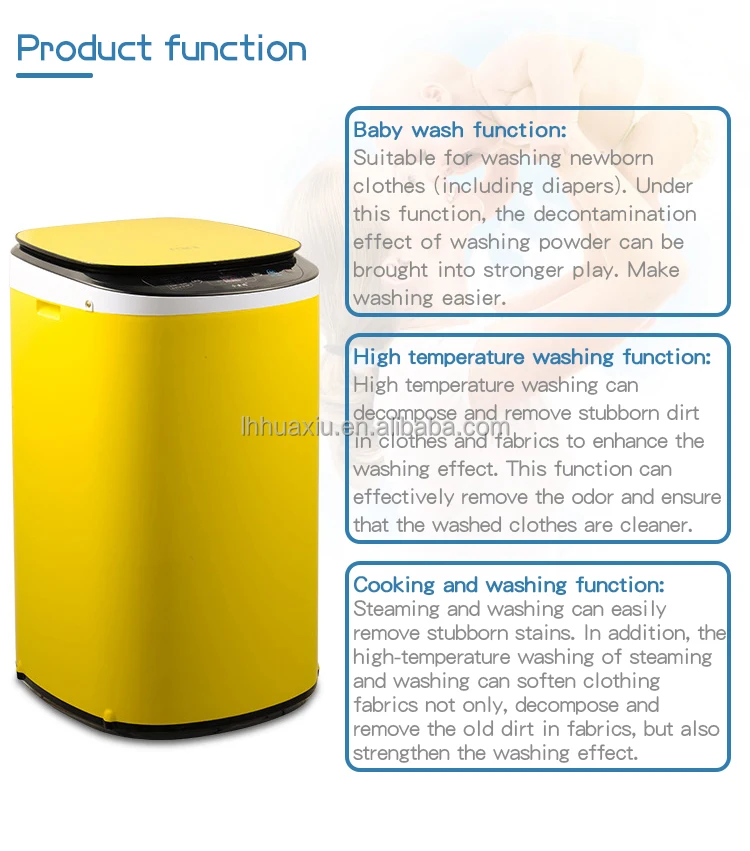 Product function

Baby wash function:
Suitable for washing newborn clothes (including diapers). Under this function, the decontamination effect of washing powder can be brought into stronger play. Make washing easier.

High temperature washing function:
High temperature washing can decompose and remove stubborn dirt in clothes and fabrics to enhance the washing effect. This function can effectively remove the odor and ensure that the washed clothes are cleaner.

Cooking and washing function:
Steaming and washing can easily remove stubborn stains. In addition, the high-temperature washing of steaming and washing can soften clothing fabrics not only, decompose and remove the old dirt in fabrics, but also strengthen the washing effect.

lhhuaxiu.en.alibaba.com